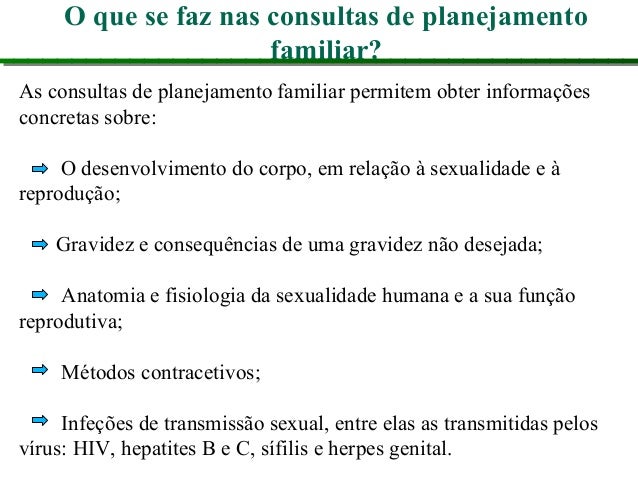 O que se faz nas consultas de planejamento familiar?

As consultas de planejamento familiar permitem obter informações concretas sobre:

⇨ O desenvolvimento do corpo, em relação à sexualidade e à reprodução;

⇨ Gravidez e consequências de uma gravidez não desejada;

⇨ Anatomia e fisiologia da sexualidade humana e a sua função reprodutiva;

⇨ Métodos contracetivos;

⇨ Infeções de transmissão sexual, entre elas as transmitidas pelos vírus: HIV, hepatites B e C, sífilis e herpes genital.